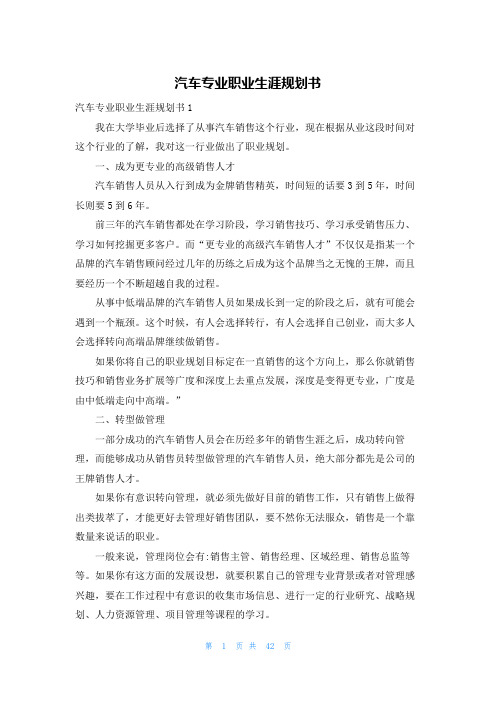 汽车专业职业生涯规划书

汽车专业职业生涯规划书1

我在大学毕业后选择了从事汽车销售这个行业，现在根据从业这段时间对这个行业的了解，我对这一行业做出了职业规划。

一、成为更专业的高级销售人才

汽车销售人员从入行到成为金牌销售精英，时间短的话要3到5年，时间长则要5到6年。

前三年的汽车销售都处在学习阶段，学习销售技巧、学习承受销售压力、学习如何挖掘更多客户。而“更专业的高级汽车销售人才”不仅仅是指某一个品牌的汽车销售顾问经过几年的历练之后成为这个品牌当之无愧的王牌，而且要经历一个不断超越自我的过程。

从事中低端品牌的汽车销售人员如果成长到一定的阶段之后，就有可能会遇到一个瓶颈。这个时候，有人会选择转行，有人会选择自己创业，而大多人会选择转向高端品牌继续做销售。

如果你将自己的职业规划目标定在一直销售的这个方向上，那么你就销售技巧和销售业务扩展等广度和深度上去重点发展，深度是变得更专业，广度是由中低端走向中高端。”

二、转型做管理

一部分成功的汽车销售人员会在历经多年的销售生涯之后，成功转向管理，而能够成功从销售员转型做管理的汽车销售人员，绝大部分都先是公司的王牌销售人才。

如果你有意识转向管理，就必须先做好目前的销售工作，只有销售上做得出类拔萃了，才能更好去管理好销售团队，要不然你无法服众，销售是一个靠数量来说话的职业。

一般来说，管理岗位会有:销售主管、销售经理、区域经理、销售总监等等。如果你有这方面的发展设想，就要积累自己的管理专业背景或者对管理感兴趣，要在工作过程中有意识的收集市场信息、进行一定的行业研究、战略规划、人力资源管理、项目管理等课程的学习。

第 1 页 共 42 页